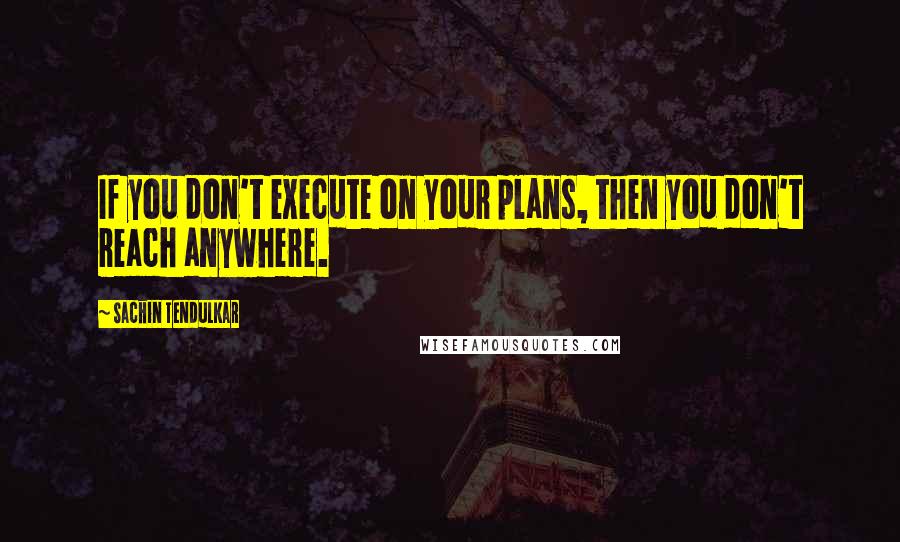 IF YOU DON'T EXECUTE ON YOUR PLANS, THEN YOU DON'T REACH ANYWHERE.

~ SACHIN TENDULKAR

WISEFAMOUSQUOTES.COM